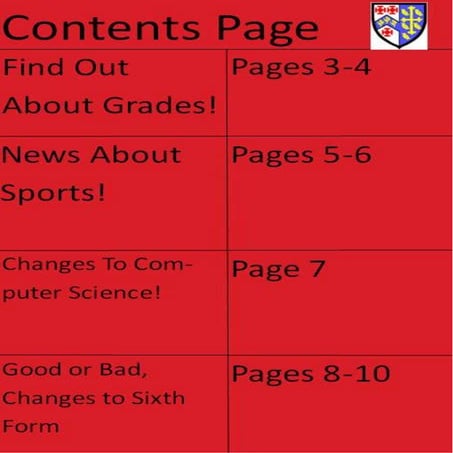 Contents Page

| Find Out About Grades! | Pages 3-4 |
|---|---|
| News About Sports! | Pages 5-6 |
| Changes To Computer Science! | Page 7 |
| Good or Bad, Changes to Sixth Form | Pages 8-10 |